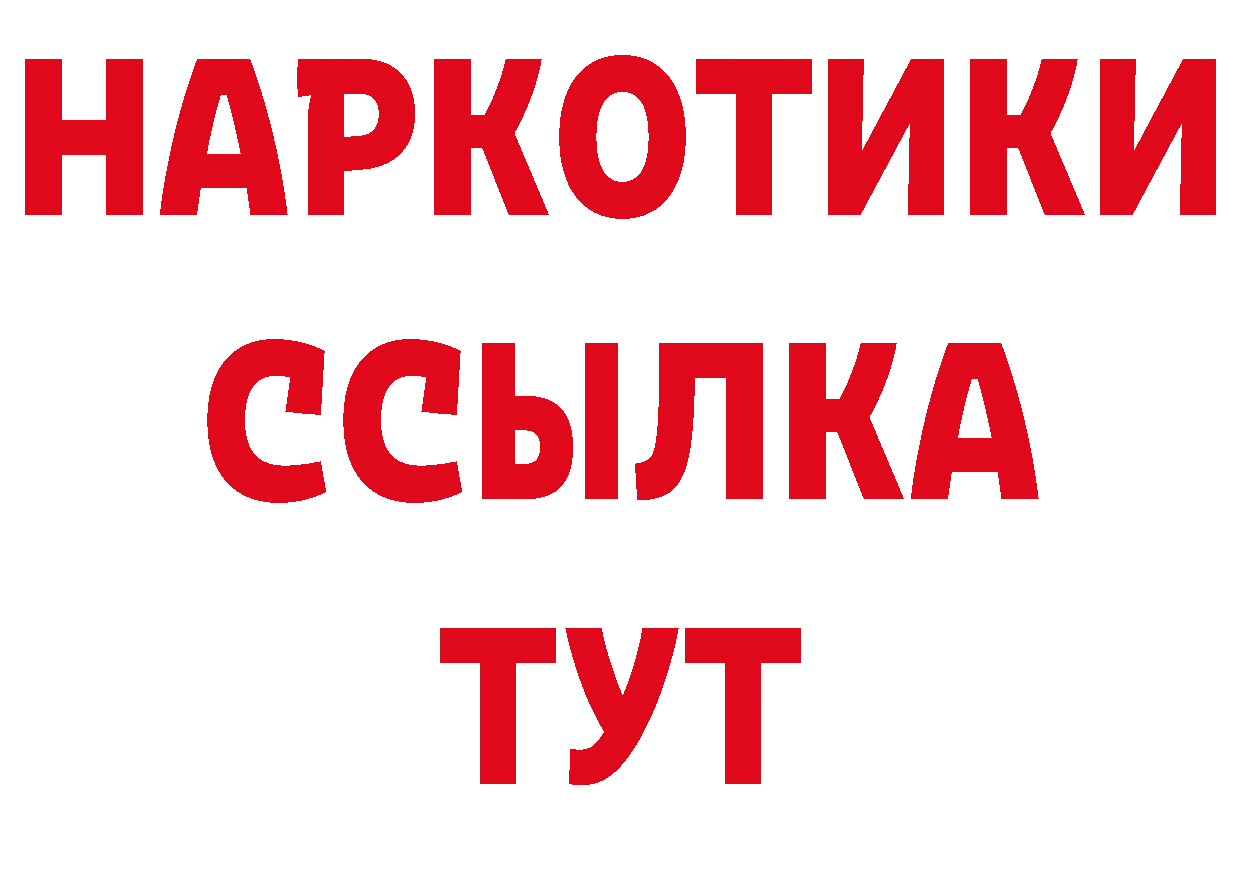 НАРКОТИКИ ССЫЛКА ТУТ